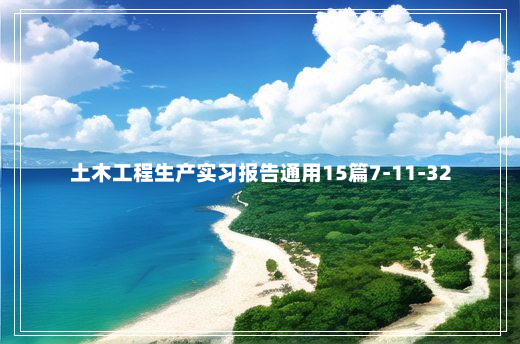 土木工程生产实习报告通用15篇7-11-32